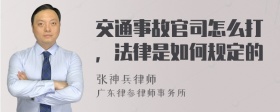 交通事故官司怎么打，法律是如何规定的

张神兵律师

广东律参律师事务所